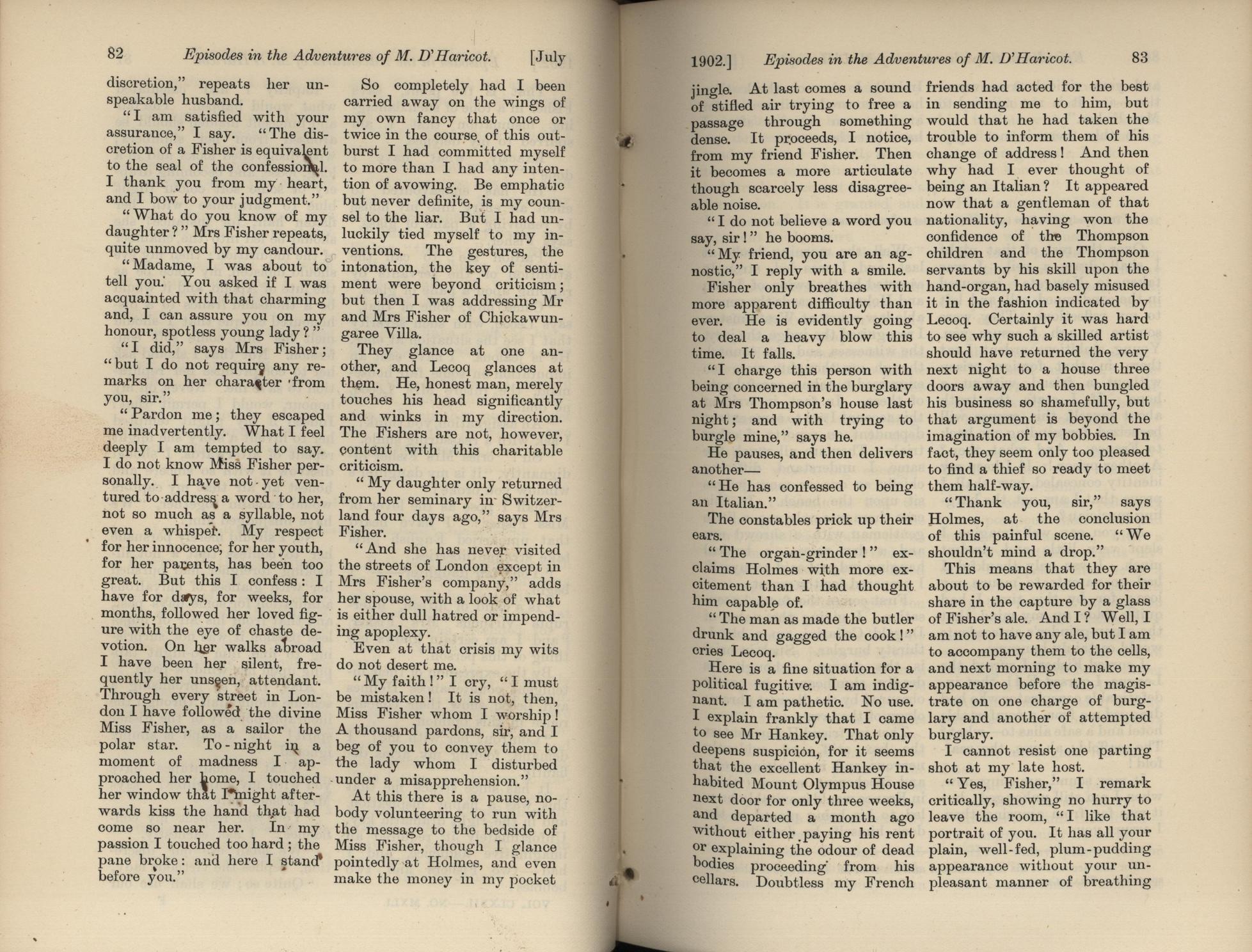 82 Episodes in the Adventures of M. D'Haricot. [July

discretion," repeats her unspeakable husband.

"I am satisfied with your assurance," I say. "The discretion of a Fisher is equivalent to the seal of the confessional. I thank you from my heart, and I bow to your judgment."

"What do you know of my daughter?" Mrs Fisher repeats, quite unmoved by my candour.

"Madame, I was about to tell you. You asked if I was acquainted with that charming and, I can assure you on my honour, spotless young lady?"

"I did," says Mrs Fisher; "but I do not require any remarks on her character from you, sir."

"Pardon me; they escaped me inadvertently. What I feel deeply I am tempted to say. I do not know Miss Fisher personally. I have not yet ventured to address a word to her, not so much as a syllable, not even a whisper. My respect for her innocence, for her youth, for her parents, has been too great. But this I confess: I have for days, for weeks, for months, followed her loved figure with the eye of chaste devotion. On her walks abroad I have been her silent, frequently her unseen, attendant. Through every street in London I have followed the divine Miss Fisher, as a sailor the polar star. To-night in a moment of madness I approached her home, I touched her window that I might afterwards kiss the hand that had come so near her. In my passion I touched too hard; the pane broke: and here I stand before you."

So completely had I been carried away on the wings of my own fancy that once or twice in the course of this outburst I had committed myself to more than I had any intention of avowing. Be emphatic but never definite, is my counsel to the liar. But I had unluckily tied myself to my inventions. The gestures, the intonation, the key of sentiment were beyond criticism; but then I was addressing Mr and Mrs Fisher of Chickawungaree Villa.

They glance at one another, and Lecoq glances at them. He, honest man, merely touches his head significantly and winks in my direction. The Fishers are not, however, content with this charitable criticism.

"My daughter only returned from her seminary in Switzerland four days ago," says Mrs Fisher.

"And she has never visited the streets of London except in Mrs Fisher's company," adds her spouse, with a look of what is either dull hatred or impending apoplexy.

Even at that crisis my wits do not desert me.

"My faith!" I cry, "I must be mistaken! It is not, then, Miss Fisher whom I worship! A thousand pardons, sir, and I beg of you to convey them to the lady whom I disturbed under a misapprehension."

At this there is a pause, nobody volunteering to run with the message to the bedside of Miss Fisher, though I glance pointedly at Holmes, and even make the money in my pocket

1902.] Episodes in the Adventures of M. D'Haricot. 83

jingle. At last comes a sound of stifled air trying to free a passage through something dense. It proceeds, I notice, from my friend Fisher. Then it becomes a more articulate though scarcely less disagreeable noise.

"I do not believe a word you say, sir!" he booms.

"My friend, you are an agnostic," I reply with a smile.

Fisher only breathes with more apparent difficulty than ever. He is evidently going to deal a heavy blow this time. It falls.

"I charge this person with being concerned in the burglary at Mrs Thompson's house last night; and with trying to burgle mine," says he.

He pauses, and then delivers another—

"He has confessed to being an Italian."

The constables prick up their ears.

"The organ-grinder!" exclaims Holmes with more excitement than I had thought him capable of.

"The man as made the butler drunk and gagged the cook!" cries Lecoq.

Here is a fine situation for a political fugitive. I am indignant. I am pathetic. No use. I explain frankly that I came to see Mr Hankey. That only deepens suspicion, for it seems that the excellent Hankey inhabited Mount Olympus House next door for only three weeks, and departed a month ago without either paying his rent or explaining the odour of dead bodies proceeding from his cellars. Doubtless my French friends had acted for the best in sending me to him, but would that he had taken the trouble to inform them of his change of address! And then why had I ever thought of being an Italian? It appeared now that a gentleman of that nationality, having won the confidence of the Thompson children and the Thompson servants by his skill upon the hand-organ, had basely misused it in the fashion indicated by Lecoq. Certainly it was hard to see why such a skilled artist should have returned the very next night to a house three doors away and then bungled his business so shamefully, but that argument is beyond the imagination of my bobbies. In fact, they seem only too pleased to find a thief so ready to meet them half-way.

"Thank you, sir," says Holmes, at the conclusion of this painful scene. "We shouldn't mind a drop."

This means that they are about to be rewarded for their share in the capture by a glass of Fisher's ale. And I? Well, I am not to have any ale, but I am to accompany them to the cells, and next morning to make my appearance before the magistrate on one charge of burglary and another of attempted burglary.

I cannot resist one parting shot at my late host.

"Yes, Fisher," I remark critically, showing no hurry to leave the room, "I like that portrait of you. It has all your plain, well-fed, plum-pudding appearance without your unpleasant manner of breathing